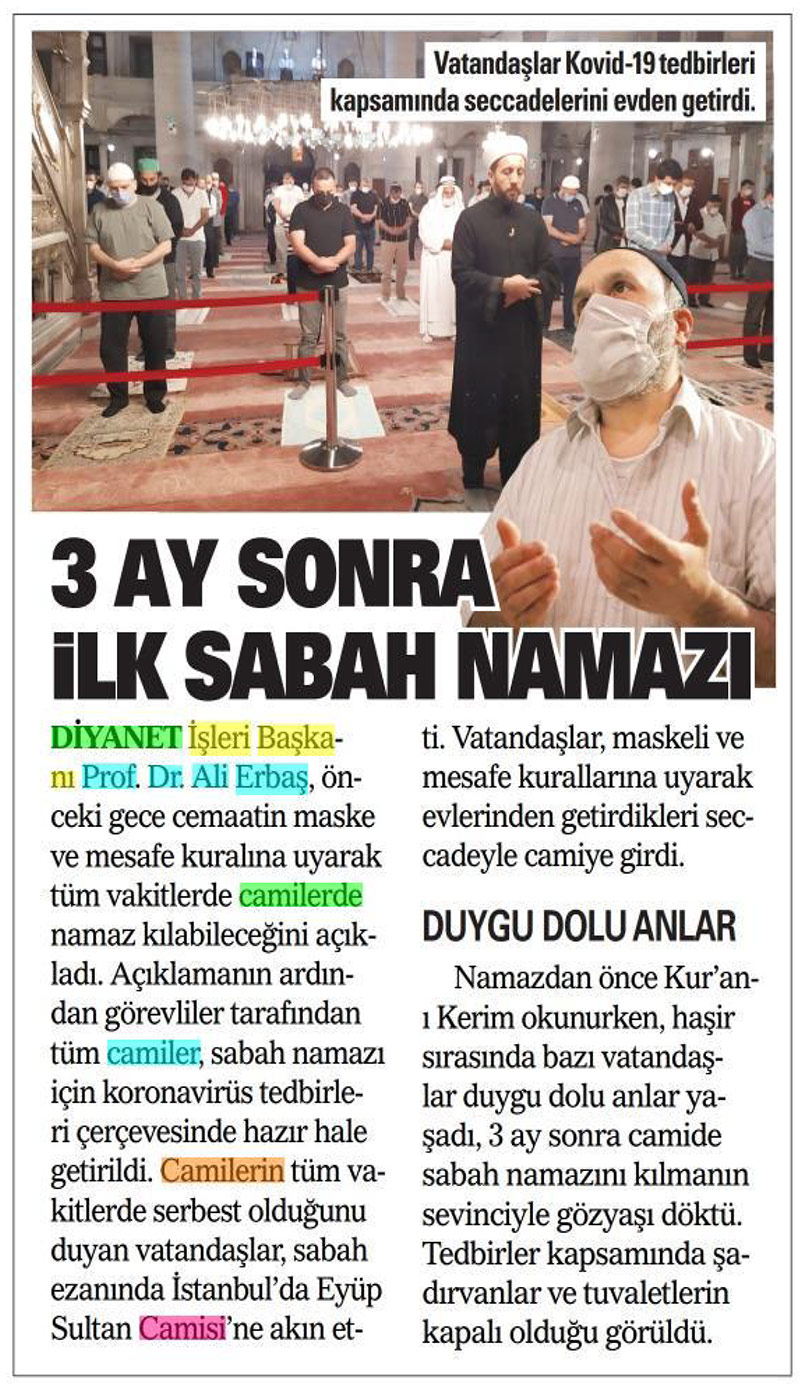 Vatandaşlar Kovid-19 tedbirleri kapsamında seccadelerini evden getirdi.

3 AY SONRA İLK SABAH NAMAZI

DİYANET İşleri Başkanı Prof. Dr. Ali Erbaş, önceki gece cemaatin maske ve mesafe kuralına uyarak tüm vakitlerde camilerde namaz kılabileceğini açıkladı. Açıklamanın ardından görevliler tarafından tüm camiler, sabah namazı için koronavirüs tedbirleri çerçevesinde hazır hale getirildi. Camilerin tüm vakitlerde serbest olduğunu duyan vatandaşlar, sabah ezanında İstanbul'da Eyüp Sultan Camisi'ne akın etti. Vatandaşlar, maskeli ve mesafe kurallarına uyarak evlerinden getirdikleri seccadeyle camiye girdi.

DUYGU DOLU ANLAR

Namazdan önce Kur'an-ı Kerim okunurken, haşir sırasında bazı vatandaşlar duygu dolu anlar yaşadı, 3 ay sonra camide sabah namazını kılmanın sevinciyle gözyaşı döktü. Tedbirler kapsamında şadırvanlar ve tuvaletlerin kapalı olduğu görüldü.